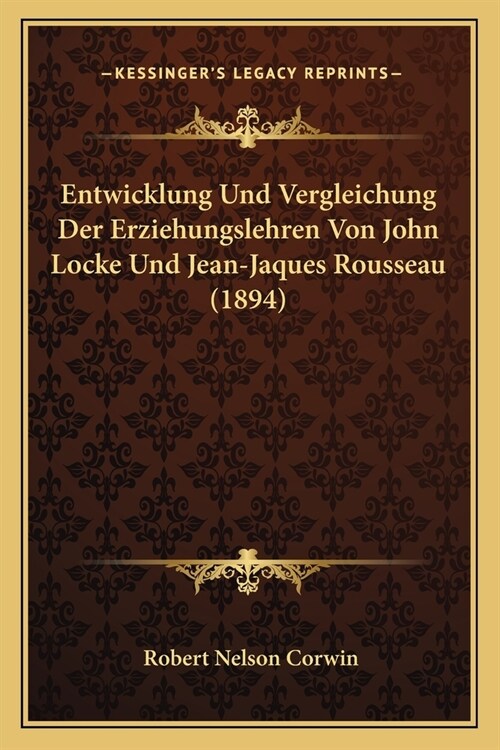 —KESSINGER'S LEGACY REPRINTS—

Entwicklung Und Vergleichung Der Erziehungslehren Von John Locke Und Jean-Jaques Rousseau (1894)

Robert Nelson Corwin